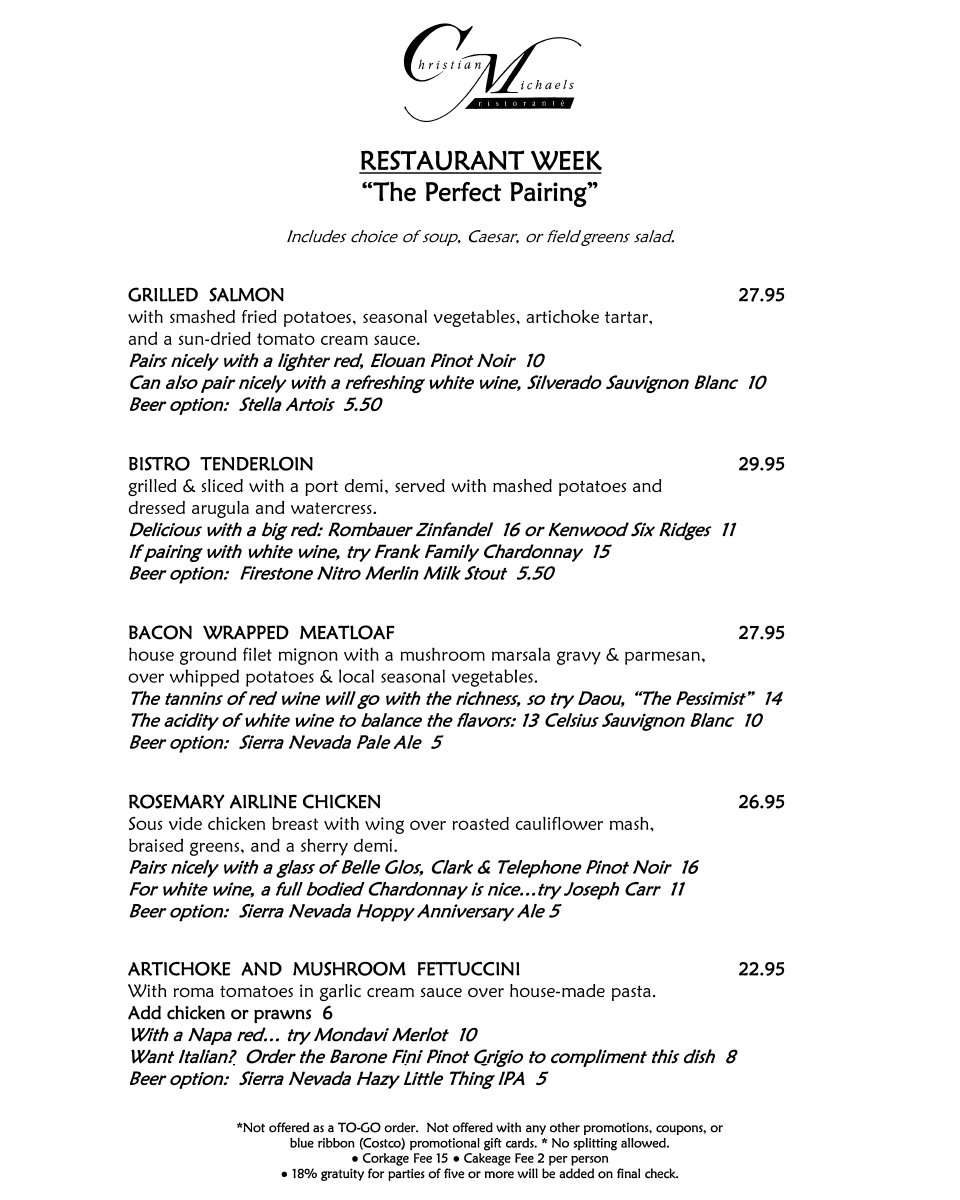 Christian Michaels ristorante

RESTAURANT WEEK
"The Perfect Pairing"

Includes choice of soup, Caesar, or field greens salad.

GRILLED SALMON 27.95
with smashed fried potatoes, seasonal vegetables, artichoke tartar, and a sun-dried tomato cream sauce.
Pairs nicely with a lighter red, Elouan Pinot Noir 10
Can also pair nicely with a refreshing white wine, Silverado Sauvignon Blanc 10
Beer option: Stella Artois 5.50

BISTRO TENDERLOIN 29.95
grilled & sliced with a port demi, served with mashed potatoes and dressed arugula and watercress.
Delicious with a big red: Rombauer Zinfandel 16 or Kenwood Six Ridges 11
If pairing with white wine, try Frank Family Chardonnay 15
Beer option: Firestone Nitro Merlin Milk Stout 5.50

BACON WRAPPED MEATLOAF 27.95
house ground filet mignon with a mushroom marsala gravy & parmesan, over whipped potatoes & local seasonal vegetables.
The tannins of red wine will go with the richness, so try Daou, "The Pessimist" 14
The acidity of white wine to balance the flavors: 13 Celsius Sauvignon Blanc 10
Beer option: Sierra Nevada Pale Ale 5

ROSEMARY AIRLINE CHICKEN 26.95
Sous vide chicken breast with wing over roasted cauliflower mash, braised greens, and a sherry demi.
Pairs nicely with a glass of Belle Glos, Clark & Telephone Pinot Noir 16
For white wine, a full bodied Chardonnay is nice…try Joseph Carr 11
Beer option: Sierra Nevada Hoppy Anniversary Ale 5

ARTICHOKE AND MUSHROOM FETTUCCINI 22.95
With roma tomatoes in garlic cream sauce over house-made pasta.
Add chicken or prawns 6
With a Napa red… try Mondavi Merlot 10
Want Italian? Order the Barone Fini Pinot Grigio to compliment this dish 8
Beer option: Sierra Nevada Hazy Little Thing IPA 5

*Not offered as a TO-GO order. Not offered with any other promotions, coupons, or blue ribbon (Costco) promotional gift cards. * No splitting allowed.
• Corkage Fee 15 • Cakeage Fee 2 per person
• 18% gratuity for parties of five or more will be added on final check.